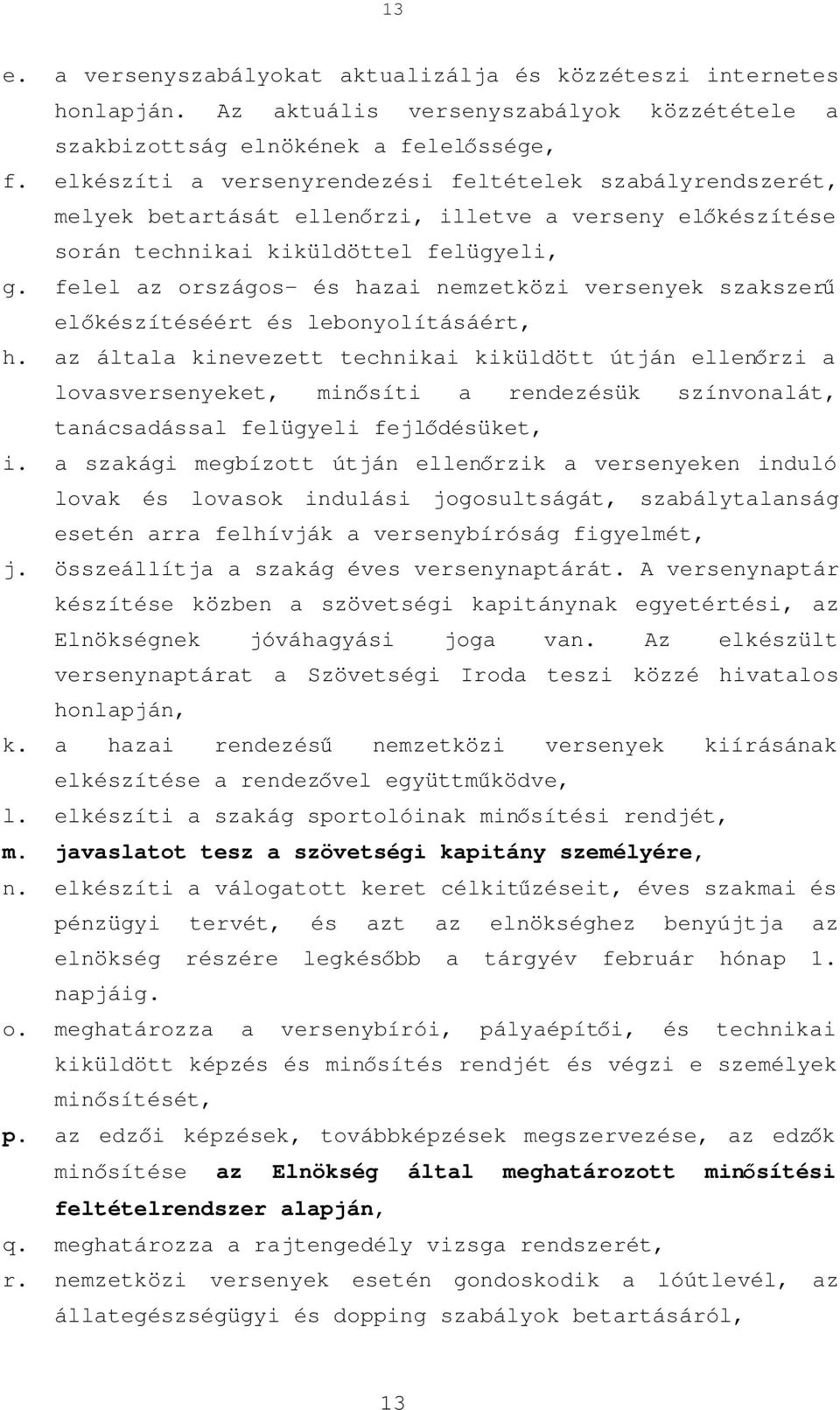 13

e. a versenyszabályokat aktualizálja és közzéteszi internetes honlapján. Az aktuális versenyszabályok közzététele a szakbizottság elnökének a felelőssége,

f. elkészíti a versenyrendezési feltételek szabályrendszerét, melyek betartását ellenőrzi, illetve a verseny előkészítése során technikai kiküldöttel felügyeli,

g. felel az országos- és hazai nemzetközi versenyek szakszerű előkészítéséért és lebonyolításáért,

h. az általa kinevezett technikai kiküldött útján ellenőrzi a lovasversenyeket, minősíti a rendezésük színvonalát, tanácsadással felügyeli fejlődésüket,

i. a szakági megbízott útján ellenőrzik a versenyeken induló lovak és lovasok indulási jogosultságát, szabálytalanság esetén arra felhívják a versenybíróság figyelmét,

j. összeállítja a szakág éves versenynaptárát. A versenynaptár készítése közben a szövetségi kapitánynak egyetértési, az Elnökségnek jóváhagyási joga van. Az elkészült versenynaptárat a Szövetségi Iroda teszi közzé hivatalos honlapján,

k. a hazai rendezésű nemzetközi versenyek kiírásának elkészítése a rendezővel együttműködve,

l. elkészíti a szakág sportolóinak minősítési rendjét,

m. javaslatot tesz a szövetségi kapitány személyére,

n. elkészíti a válogatott keret célkitűzéseit, éves szakmai és pénzügyi tervét, és azt az elnökséghez benyújtja az elnökség részére legkésőbb a tárgyév február hónap 1. napjáig.

o. meghatározza a versenybírói, pályaépítői, és technikai kiküldött képzés és minősítés rendjét és végzi e személyek minősítését,

p. az edzői képzések, továbbképzések megszervezése, az edzők minősítése az Elnökség által meghatározott minősítési feltételrendszer alapján,

q. meghatározza a rajtengedély vizsga rendszerét,

r. nemzetközi versenyek esetén gondoskodik a lóútlevél, az állategészségügyi és dopping szabályok betartásáról,

13